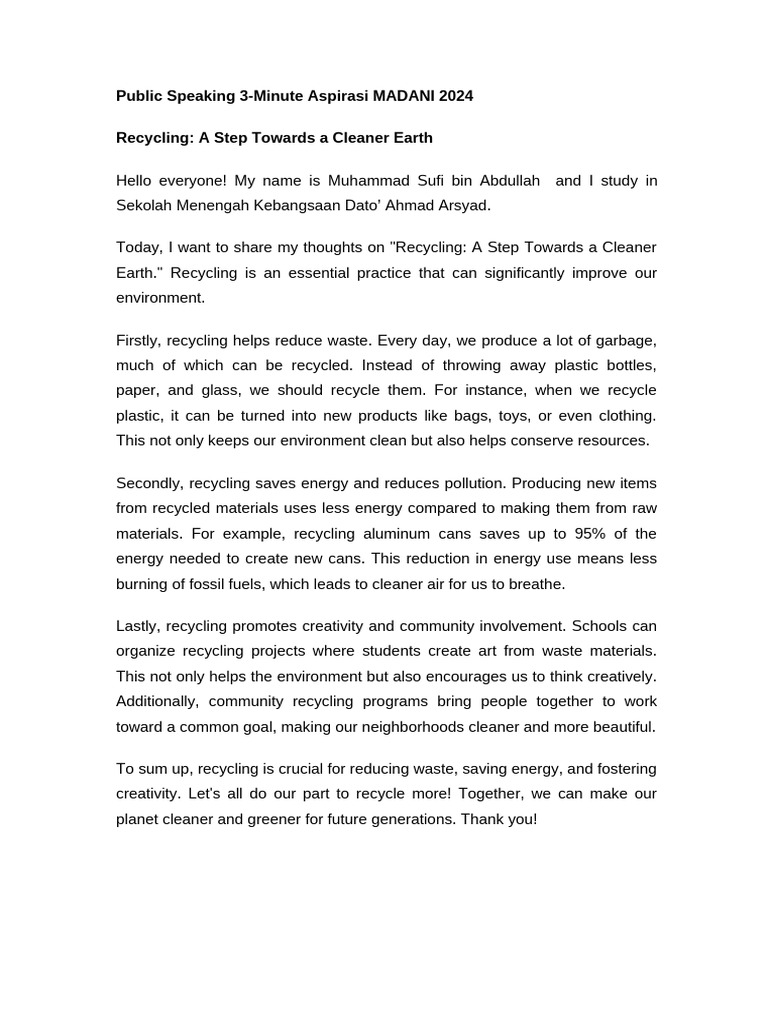 Public Speaking 3-Minute Aspirasi MADANI 2024

Recycling: A Step Towards a Cleaner Earth

Hello everyone! My name is Muhammad Sufi bin Abdullah  and I study in Sekolah Menengah Kebangsaan Dato' Ahmad Arsyad.

Today, I want to share my thoughts on "Recycling: A Step Towards a Cleaner Earth." Recycling is an essential practice that can significantly improve our environment.

Firstly, recycling helps reduce waste. Every day, we produce a lot of garbage, much of which can be recycled. Instead of throwing away plastic bottles, paper, and glass, we should recycle them. For instance, when we recycle plastic, it can be turned into new products like bags, toys, or even clothing. This not only keeps our environment clean but also helps conserve resources.

Secondly, recycling saves energy and reduces pollution. Producing new items from recycled materials uses less energy compared to making them from raw materials. For example, recycling aluminum cans saves up to 95% of the energy needed to create new cans. This reduction in energy use means less burning of fossil fuels, which leads to cleaner air for us to breathe.

Lastly, recycling promotes creativity and community involvement. Schools can organize recycling projects where students create art from waste materials. This not only helps the environment but also encourages us to think creatively. Additionally, community recycling programs bring people together to work toward a common goal, making our neighborhoods cleaner and more beautiful.

To sum up, recycling is crucial for reducing waste, saving energy, and fostering creativity. Let's all do our part to recycle more! Together, we can make our planet cleaner and greener for future generations. Thank you!